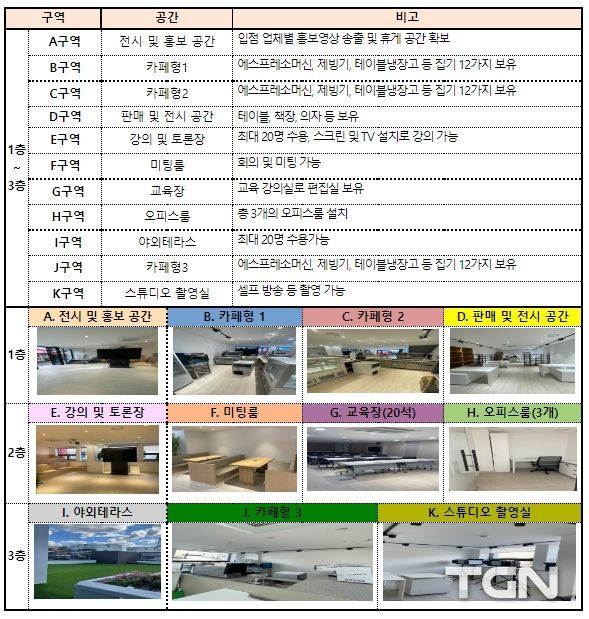 | | 구역 | 공간 | 비고 |
|---|---|---|---|
| 1층 ~ 3층 | A구역 | 전시 및 홍보 공간 | 입점 업체별 홍보영상 송출 및 휴게 공간 확보 |
| | B구역 | 카페형1 | 에스프레소머신, 제빙기, 테이블냉장고 등 집기 12가지 보유 |
| | C구역 | 카페형2 | 에스프레소머신, 제빙기, 테이블냉장고 등 집기 12가지 보유 |
| | D구역 | 판매 및 전시 공간 | 테이블, 책장, 의자 등 보유 |
| | E구역 | 강의 및 토론장 | 최대 20명 수용, 스크린 및 TV 설치로 강의 가능 |
| | F구역 | 미팅룸 | 회의 및 미팅 가능 |
| | G구역 | 교육장 | 교육 강의실로 편집실 보유 |
| | H구역 | 오피스룸 | 총 3개의 오피스룸 설치 |
| | I구역 | 야외테라스 | 최대 20명 수용가능 |
| | J구역 | 카페형3 | 에스프레소머신, 제빙기, 테이블냉장고 등 집기 12가지 보유 |
| | K구역 | 스튜디오 촬영실 | 셀프 방송 등 촬영 가능 |

1층
A. 전시 및 홍보 공간
B. 카페형 1
C. 카페형 2
D. 판매 및 전시 공간

2층
E. 강의 및 토론장
F. 미팅룸
G. 교육장(20석)
H. 오피스룸(3개)

3층
I. 야외테라스
J. 카페형 3
K. 스튜디오 촬영실

TGN